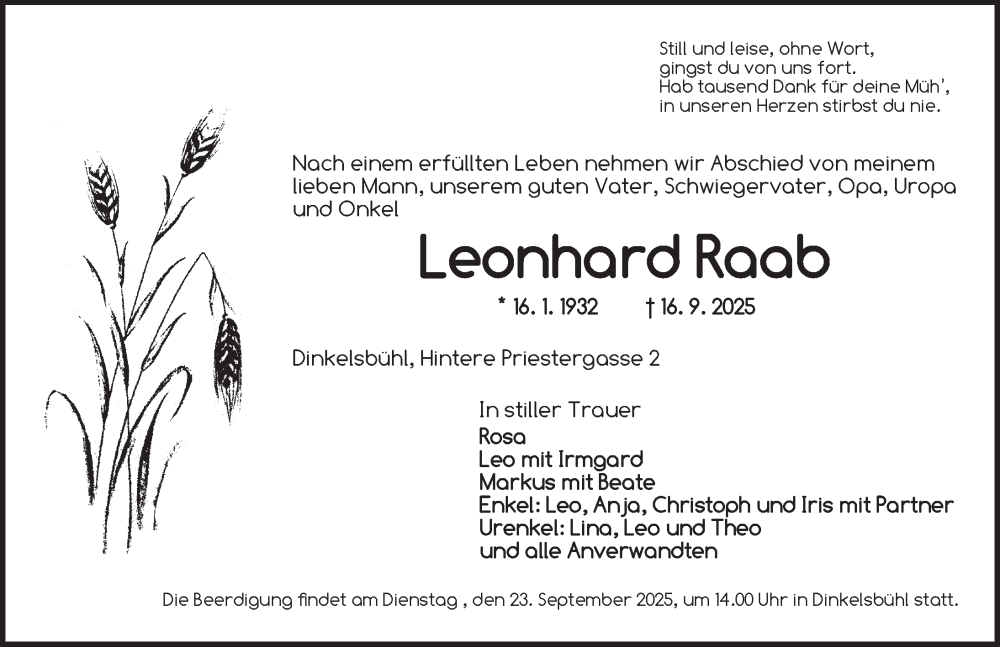 Still und leise, ohne Wort,
gingst du von uns fort.
Hab tausend Dank für deine Müh',
in unseren Herzen stirbst du nie.

Nach einem erfüllten Leben nehmen wir Abschied von meinem lieben Mann, unserem guten Vater, Schwiegervater, Opa, Uropa und Onkel

Leonhard Raab

* 16. 1. 1932 † 16. 9. 2025

Dinkelsbühl, Hintere Priestergasse 2

In stiller Trauer
Rosa
Leo mit Irmgard
Markus mit Beate
Enkel: Leo, Anja, Christoph und Iris mit Partner
Urenkel: Lina, Leo und Theo
und alle Anverwandten

Die Beerdigung findet am Dienstag , den 23. September 2025, um 14.00 Uhr in Dinkelsbühl statt.